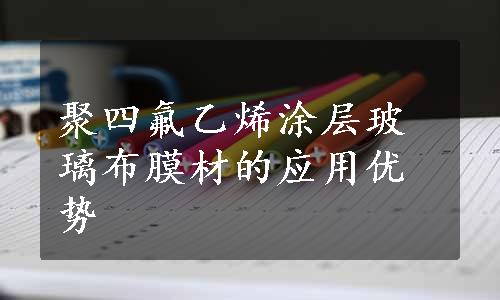 聚四氟乙烯涂层玻璃布膜材的应用优势